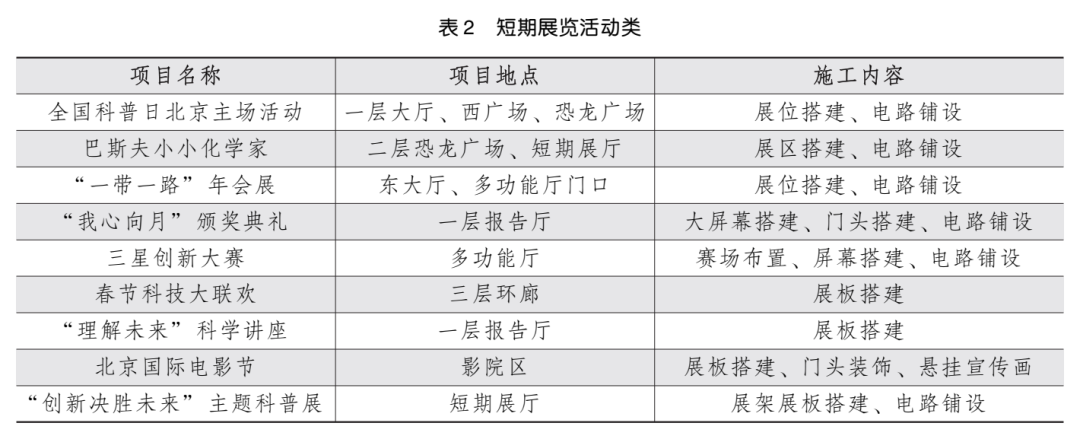 表2　短期展览活动类

| 项目名称 | 项目地点 | 施工内容 |
|---|---|---|
| 全国科普日北京主场活动 | 一层大厅、西广场、恐龙广场 | 展位搭建、电路铺设 |
| 巴斯夫小小化学家 | 二层恐龙广场、短期展厅 | 展区搭建、电路铺设 |
| “一带一路”年会展 | 东大厅、多功能厅门口 | 展位搭建、电路铺设 |
| “我心向月”颁奖典礼 | 一层报告厅 | 大屏幕搭建、门头搭建、电路铺设 |
| 三星创新大赛 | 多功能厅 | 赛场布置、屏幕搭建、电路铺设 |
| 春节科技大联欢 | 三层环廊 | 展板搭建 |
| “理解未来”科学讲座 | 一层报告厅 | 展板搭建 |
| 北京国际电影节 | 影院区 | 展板搭建、门头装饰、悬挂宣传画 |
| “创新决胜未来”主题科普展 | 短期展厅 | 展架展板搭建、电路铺设 |